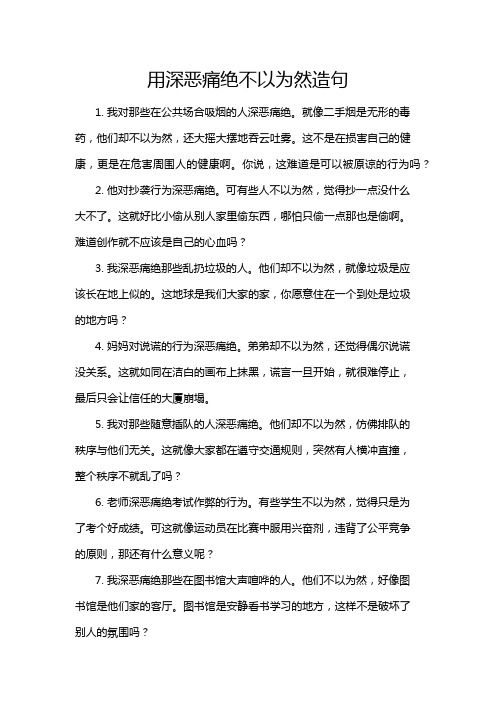 用深恶痛绝不以为然造句

1. 我对那些在公共场合吸烟的人深恶痛绝。就像二手烟是无形的毒药，他们却不以为然，还大摇大摆地吞云吐雾。这不是在损害自己的健康，更是在危害周围人的健康啊。你说，这难道是可以被原谅的行为吗？

2. 他对抄袭行为深恶痛绝。可有些人不以为然，觉得抄一点没什么大不了。这就好比小偷从别人家里偷东西，哪怕只偷一点那也是偷啊。难道创作就不应该是自己的心血吗？

3. 我深恶痛绝那些乱扔垃圾的人。他们却不以为然，就像垃圾是应该长在地上似的。这地球是我们大家的家，你愿意住在一个到处是垃圾的地方吗？

4. 妈妈对说谎的行为深恶痛绝。弟弟却不以为然，还觉得偶尔说谎没关系。这就如同在洁白的画布上抹黑，谎言一旦开始，就很难停止，最后只会让信任的大厦崩塌。

5. 我对那些随意插队的人深恶痛绝。他们却不以为然，仿佛排队的秩序与他们无关。这就像大家都在遵守交通规则，突然有人横冲直撞，整个秩序不就乱了吗？

6. 老师深恶痛绝考试作弊的行为。有些学生不以为然，觉得只是为了考个好成绩。可这就像运动员在比赛中服用兴奋剂，违背了公平竞争的原则，那还有什么意义呢？

7. 我深恶痛绝那些在图书馆大声喧哗的人。他们不以为然，好像图书馆是他们家的客厅。图书馆是安静看书学习的地方，这样不是破坏了别人的氛围吗？